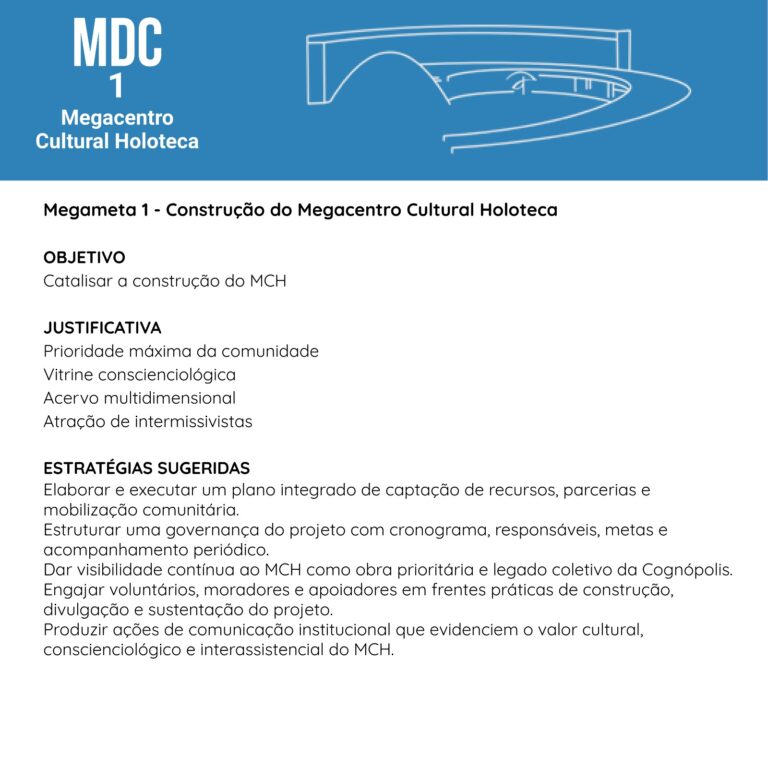 MDC
1
Megacentro
Cultural Holoteca

Megameta 1 - Construção do Megacentro Cultural Holoteca

OBJETIVO
Catalisar a construção do MCH

JUSTIFICATIVA
Prioridade máxima da comunidade
Vitrine conscienciológica
Acervo multidimensional
Atração de intermissivistas

ESTRATÉGIAS SUGERIDAS
Elaborar e executar um plano integrado de captação de recursos, parcerias e mobilização comunitária.
Estruturar uma governança do projeto com cronograma, responsáveis, metas e acompanhamento periódico.
Dar visibilidade contínua ao MCH como obra prioritária e legado coletivo da Cognópolis.
Engajar voluntários, moradores e apoiadores em frentes práticas de construção, divulgação e sustentação do projeto.
Produzir ações de comunicação institucional que evidenciem o valor cultural, conscienciológico e interassistencial do MCH.